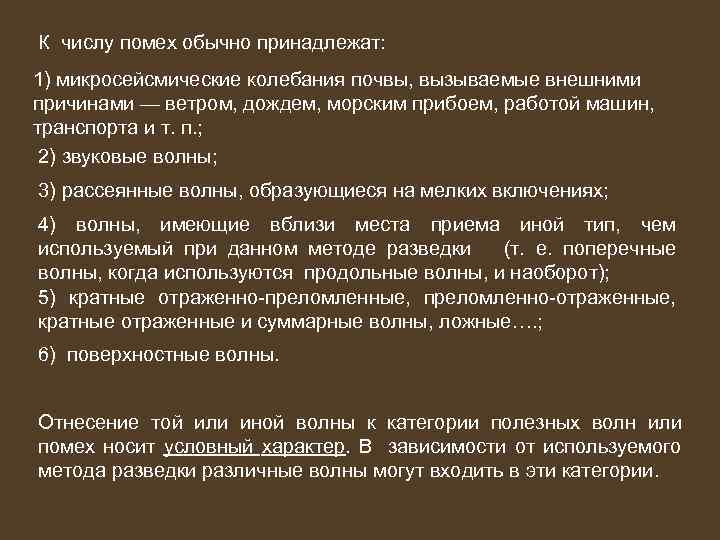 К числу помех обычно принадлежат:

1) микросейсмические колебания почвы, вызываемые внешними причинами — ветром, дождем, морским прибоем, работой машин, транспорта и т. п.;

2) звуковые волны;

3) рассеянные волны, образующиеся на мелких включениях;

4) волны, имеющие вблизи места приема иной тип, чем используемый при данном методе разведки (т. е. поперечные волны, когда используются продольные волны, и наоборот);

5) кратные отраженно-преломленные, преломленно-отраженные, кратные отраженные и суммарные волны, ложные….;

6) поверхностные волны.

Отнесение той или иной волны к категории полезных волн или помех носит условный характер. В зависимости от используемого метода разведки различные волны могут входить в эти категории.